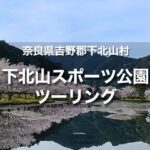 奈良県吉野郡下北山村

下北山スポーツ公園
ツーリング